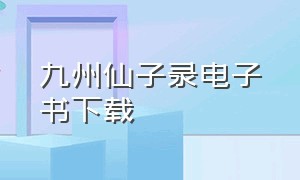 九州仙子录电子书下载